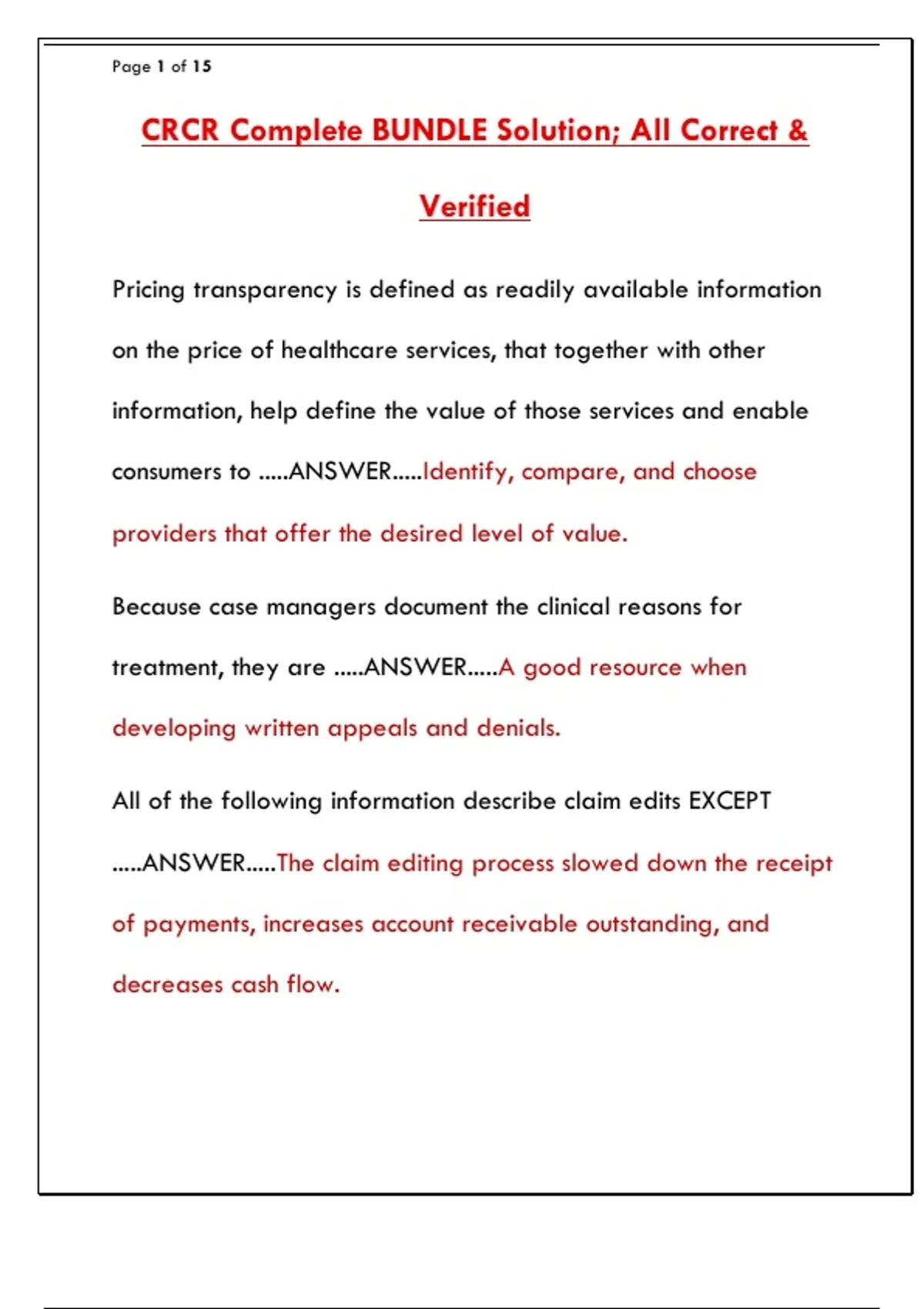 Page 1 of 15

CRCR Complete BUNDLE Solution; All Correct & Verified

Pricing transparency is defined as readily available information on the price of healthcare services, that together with other information, help define the value of those services and enable consumers to .....ANSWER.....Identify, compare, and choose providers that offer the desired level of value.

Because case managers document the clinical reasons for treatment, they are .....ANSWER.....A good resource when developing written appeals and denials.

All of the following information describe claim edits EXCEPT .....ANSWER.....The claim editing process slowed down the receipt of payments, increases account receivable outstanding, and decreases cash flow.